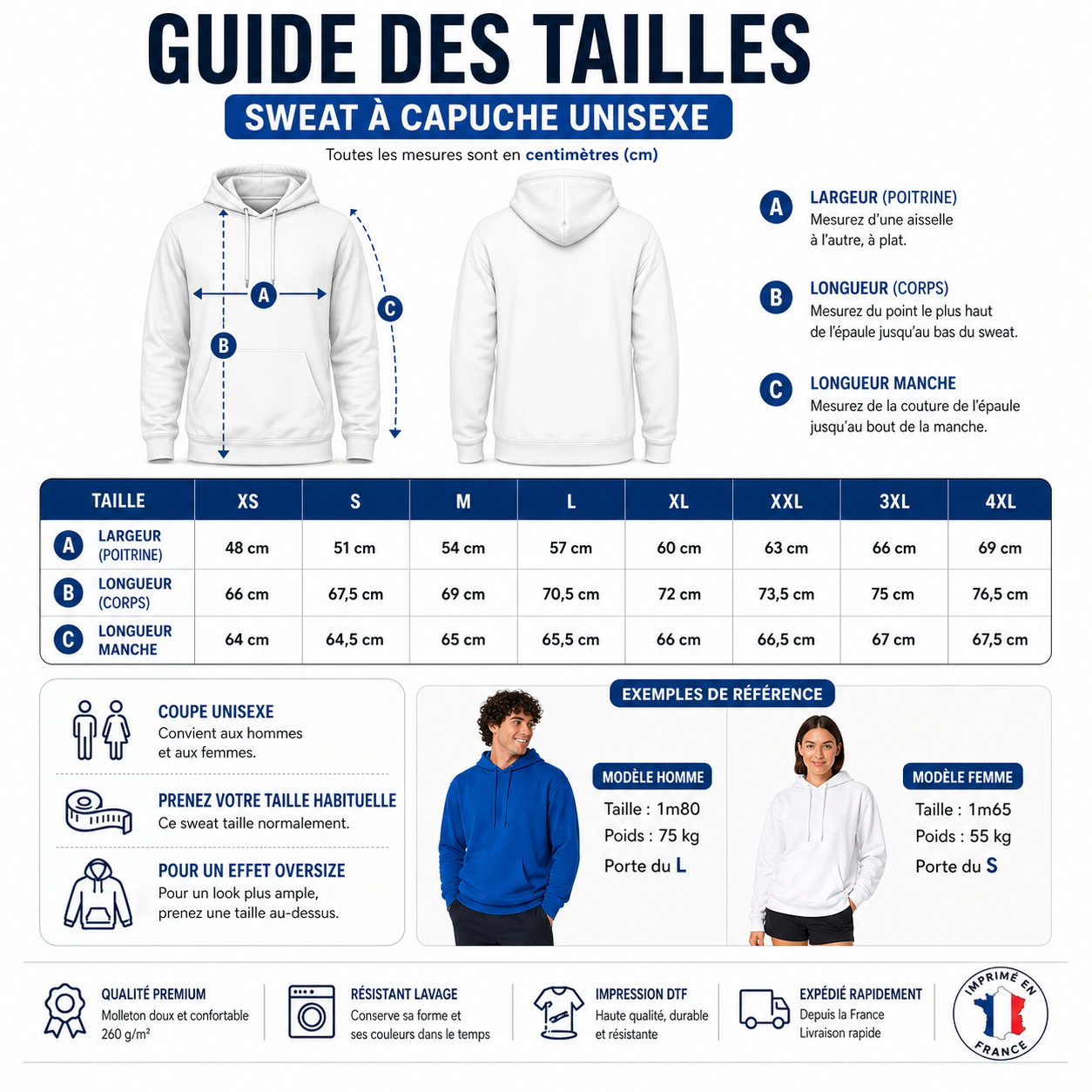 GUIDE DES TAILLES

SWEAT À CAPUCHE UNISEXE

Toutes les mesures sont en centimètres (cm)

A B C

A LARGEUR (POITRINE)
Mesurez d'une aisselle à l'autre, à plat.

B LONGUEUR (CORPS)
Mesurez du point le plus haut de l'épaule jusqu'au bas du sweat.

C LONGUEUR MANCHE
Mesurez de la couture de l'épaule jusqu'au bout de la manche.

| TAILLE | XS | S | M | L | XL | XXL | 3XL | 4XL |
|---|---|---|---|---|---|---|---|---|
| A LARGEUR (POITRINE) | 48 cm | 51 cm | 54 cm | 57 cm | 60 cm | 63 cm | 66 cm | 69 cm |
| B LONGUEUR (CORPS) | 66 cm | 67,5 cm | 69 cm | 70,5 cm | 72 cm | 73,5 cm | 75 cm | 76,5 cm |
| C LONGUEUR MANCHE | 64 cm | 64,5 cm | 65 cm | 65,5 cm | 66 cm | 66,5 cm | 67 cm | 67,5 cm |

COUPE UNISEXE
Convient aux hommes et aux femmes.

PRENEZ VOTRE TAILLE HABITUELLE
Ce sweat taille normalement.

POUR UN EFFET OVERSIZE
Pour un look plus ample, prenez une taille au-dessus.

EXEMPLES DE RÉFÉRENCE

MODÈLE HOMME
Taille : 1m80
Poids : 75 kg
Porte du L

MODÈLE FEMME
Taille : 1m65
Poids : 55 kg
Porte du S

QUALITÉ PREMIUM
Molleton doux et confortable 260 g/m²

RÉSISTANT LAVAGE
Conserve sa forme et ses couleurs dans le temps

IMPRESSION DTF
Haute qualité, durable et résistante

EXPÉDIÉ RAPIDEMENT
Depuis la France
Livraison rapide

IMPRIMÉ EN FRANCE